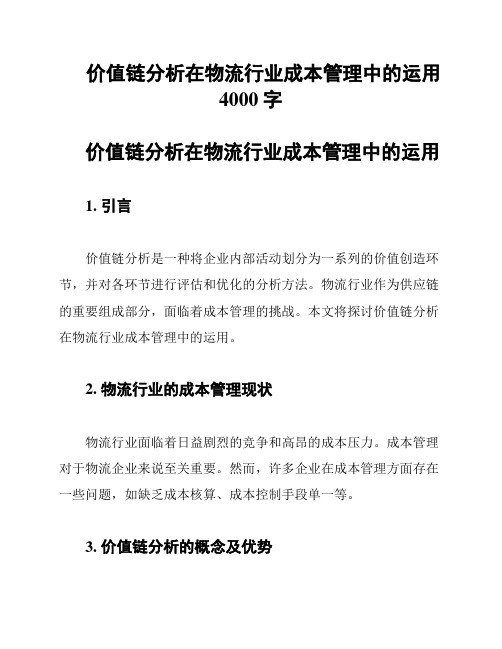 价值链分析在物流行业成本管理中的运用 4000 字

价值链分析在物流行业成本管理中的运用

1. 引言

价值链分析是一种将企业内部活动划分为一系列的价值创造环节，并对各环节进行评估和优化的分析方法。物流行业作为供应链的重要组成部分，面临着成本管理的挑战。本文将探讨价值链分析在物流行业成本管理中的运用。

2. 物流行业的成本管理现状

物流行业面临着日益剧烈的竞争和高昂的成本压力。成本管理对于物流企业来说至关重要。然而，许多企业在成本管理方面存在一些问题，如缺乏成本核算、成本控制手段单一等。

3. 价值链分析的概念及优势